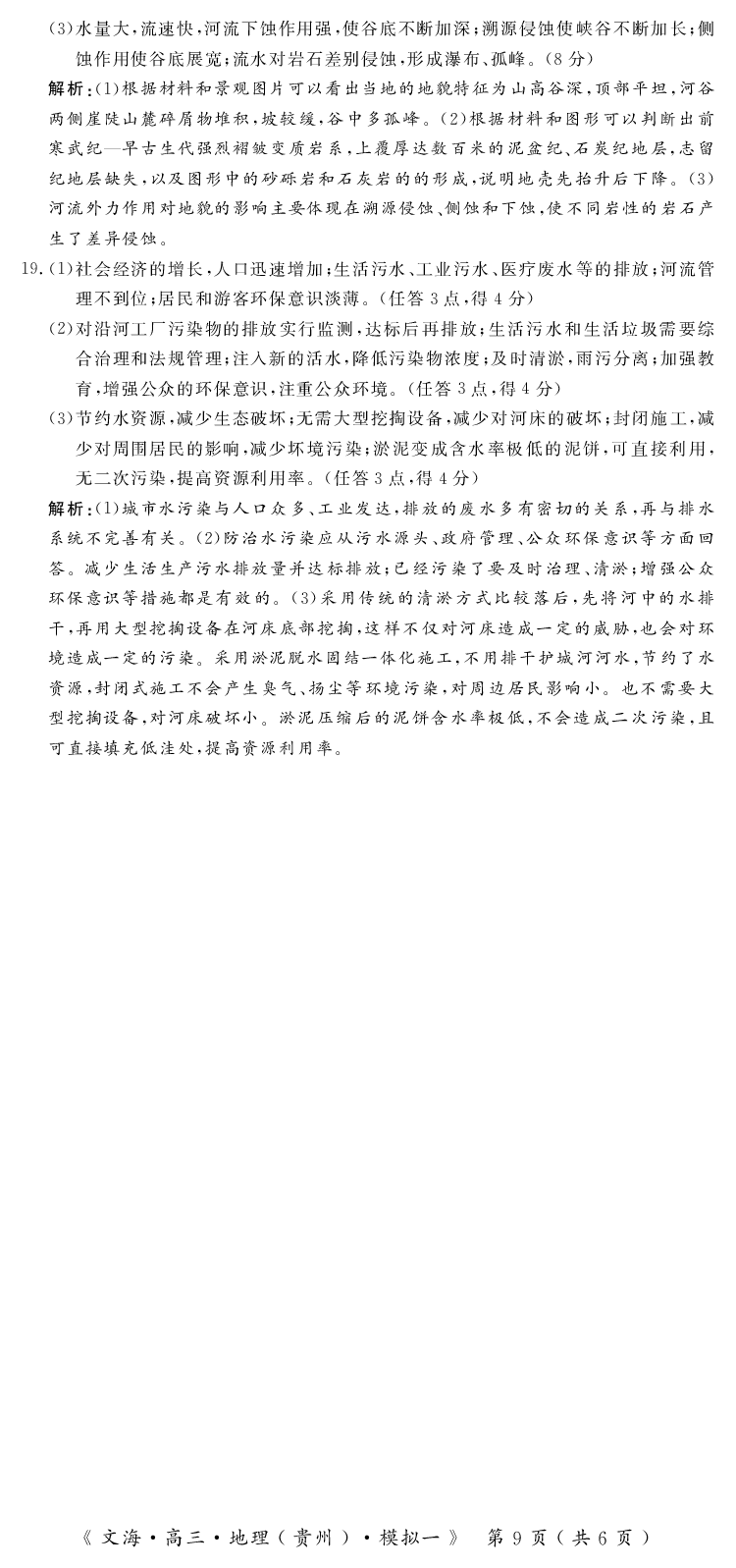 (3)水量大,流速快,河流下蚀作用强,使谷底不断加深;溯源侵蚀使峡谷不断加长;侧蚀作用使谷底展宽;流水对岩石差别侵蚀,形成瀑布、孤峰。(8分)

解析:(1)根据材料和景观图片可以看出当地的地貌特征为山高谷深,顶部平坦,河谷两侧崖陡山麓碎屑物堆积,坡较缓,谷中多孤峰。(2)根据材料和图形可以判断出前寒武纪—早古生代强烈褶皱变质岩系,上覆厚达数百米的泥盆纪、石炭纪地层,志留纪地层缺失,以及图形中的砂砾岩和石灰岩的的形成,说明地壳先抬升后下降。(3)河流外力作用对地貌的影响主要体现在溯源侵蚀、侧蚀和下蚀,使不同岩性的岩石产生了差异侵蚀。

19.(1)社会经济的增长,人口迅速增加;生活污水、工业污水、医疗废水等的排放;河流管理不到位;居民和游客环保意识淡薄。(任答3点,得4分)

(2)对沿河工厂污染物的排放实行监测,达标后再排放;生活污水和生活垃圾需要综合治理和法规管理;注入新的活水,降低污染物浓度;及时清淤,雨污分离;加强教育,增强公众的环保意识,注重公众环境。(任答3点,得4分)

(3)节约水资源,减少生态破坏;无需大型挖掏设备,减少对河床的破坏;封闭施工,减少对周围居民的影响,减少坏境污染;淤泥变成含水率极低的泥饼,可直接利用,无二次污染,提高资源利用率。(任答3点,得4分)

解析:(1)城市水污染与人口众多、工业发达,排放的废水多有密切的关系,再与排水系统不完善有关。(2)防治水污染应从污水源头、政府管理、公众环保意识等方面回答。减少生活生产污水排放量并达标排放;已经污染了要及时治理、清淤;增强公众环保意识等措施都是有效的。(3)采用传统的清淤方式比较落后,先将河中的水排干,再用大型挖掏设备在河床底部挖掏,这样不仅对河床造成一定的威胁,也会对环境造成一定的污染。采用淤泥脱水固结一体化施工,不用排干护城河河水,节约了水资源,封闭式施工不会产生臭气、扬尘等环境污染,对周边居民影响小。也不需要大型挖掏设备,对河床破坏小。淤泥压缩后的泥饼含水率极低,不会造成二次污染,且可直接填充低洼处,提高资源利用率。

《文海·高三·地理(贵州)·模拟一》 第9页(共6页)